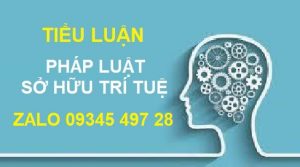 TIỂU LUẬN

PHÁP LUẬT
SỞ HỮU TRÍ TUỆ

ZALO 09345 497 28